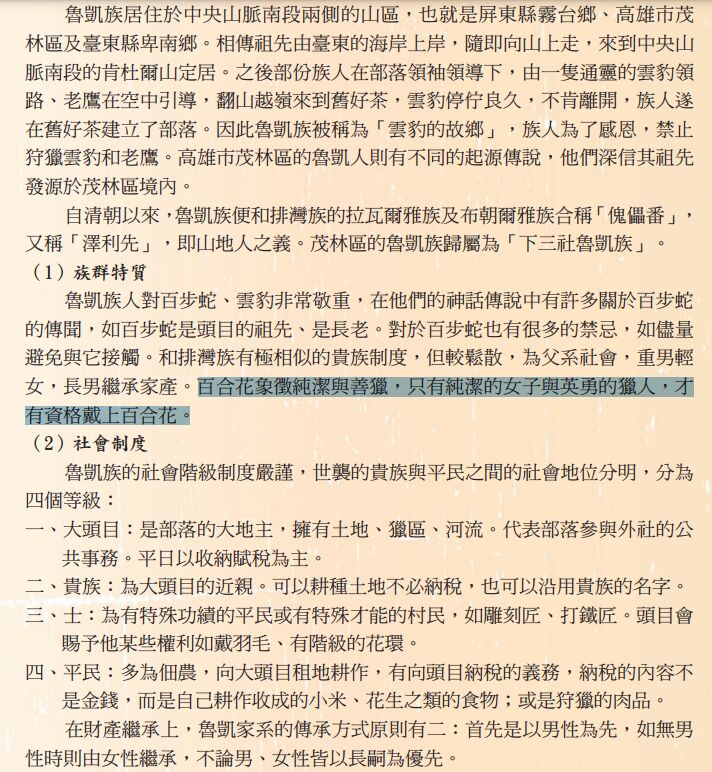 魯凱族居住於中央山脈南段兩側的山區，也就是屏東縣霧台鄉、高雄市茂林區及臺東縣卑南鄉。相傳祖先由臺東的海岸上岸，隨即向山上走，來到中央山脈南段的肯杜爾山定居。之後部份族人在部落領袖領導下，由一隻通靈的雲豹領路、老鷹在空中引導，翻山越嶺來到舊好茶，雲豹停佇良久，不肯離開，族人遂在舊好茶建立了部落。因此魯凱族被稱為「雲豹的故鄉」，族人為了感恩，禁止狩獵雲豹和老鷹。高雄市茂林區的魯凱人則有不同的起源傳說，他們深信其祖先發源於茂林區境內。

自清朝以來，魯凱族便和排灣族的拉瓦爾雅族及布朝爾雅族合稱「傀儡番」，又稱「澤利先」，即山地人之義。茂林區的魯凱族歸屬為「下三社魯凱族」。

（1）族群特質

魯凱族人對百步蛇、雲豹非常敬重，在他們的神話傳說中有許多關於百步蛇的傳聞，如百步蛇是頭目的祖先、是長老。對於百步蛇也有很多的禁忌，如儘量避免與它接觸。和排灣族有極相似的貴族制度，但較鬆散，為父系社會，重男輕女，長男繼承家產。百合花象徵純潔與善獵，只有純潔的女子與英勇的獵人，才有資格戴上百合花。

（2）社會制度

魯凱族的社會階級制度嚴謹，世襲的貴族與平民之間的社會地位分明，分為四個等級：

一、大頭目：是部落的大地主，擁有土地、獵區、河流。代表部落參與外社的公共事務。平日以收納賦稅為主。

二、貴族：為大頭目的近親。可以耕種土地不必納稅，也可以沿用貴族的名字。

三、士：為有特殊功績的平民或有特殊才能的村民，如雕刻匠、打鐵匠。頭目會賜予他某些權利如戴羽毛、有階級的花環。

四、平民：多為佃農，向大頭目租地耕作，有向頭目納稅的義務，納稅的內容不是金錢，而是自己耕作收成的小米、花生之類的食物；或是狩獵的肉品。

在財產繼承上，魯凱家系的傳承方式原則有二：首先是以男性為先，如無男性時則由女性繼承，不論男、女性皆以長嗣為優先。